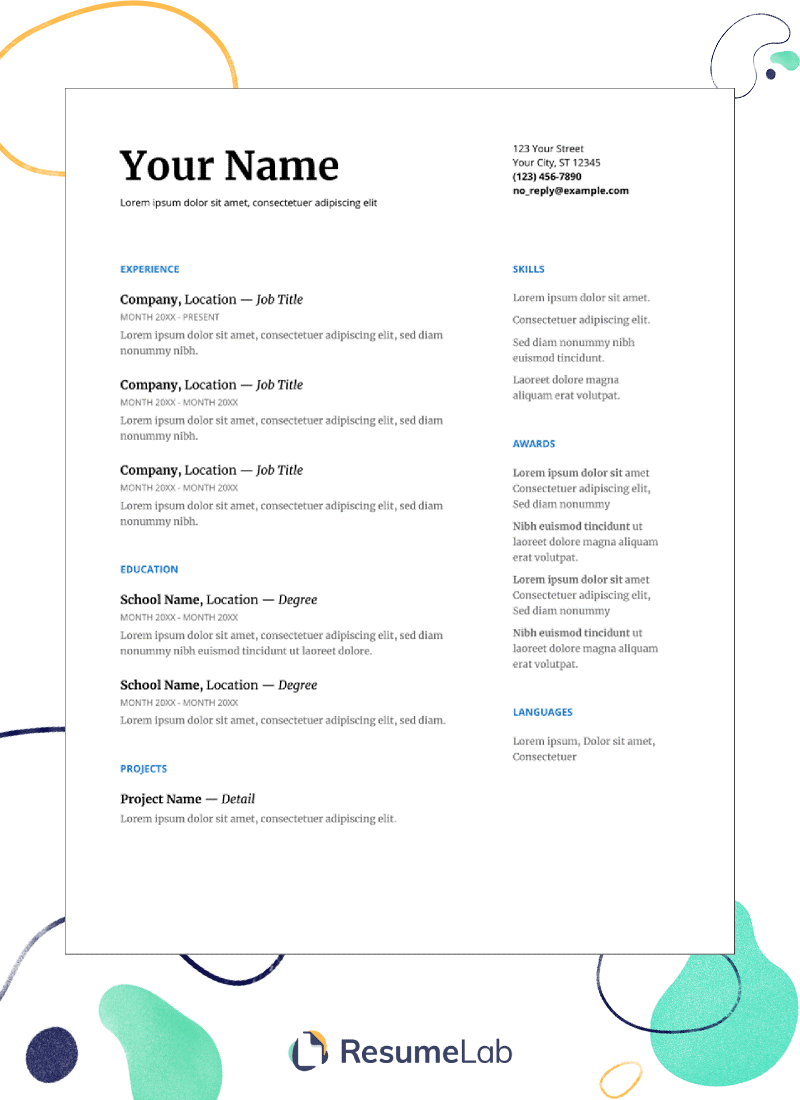 Your Name
Lorem ipsum dolor sit amet, consectetuer adipiscing elit

123 Your Street
Your City, ST 12345
(123) 456-7890
no_reply@example.com

EXPERIENCE

Company, Location — Job Title
MONTH 20XX - PRESENT
Lorem ipsum dolor sit amet, consectetuer adipiscing elit, sed diam nonummy nibh.

Company, Location — Job Title
MONTH 20XX - MONTH 20XX
Lorem ipsum dolor sit amet, consectetuer adipiscing elit, sed diam nonummy nibh.

Company, Location — Job Title
MONTH 20XX - MONTH 20XX
Lorem ipsum dolor sit amet, consectetuer adipiscing elit, sed diam nonummy nibh.

EDUCATION

School Name, Location — Degree
MONTH 20XX - MONTH 20XX
Lorem ipsum dolor sit amet, consectetuer adipiscing elit, sed diam nonummy nibh euismod tincidunt ut laoreet dolore.

School Name, Location — Degree
MONTH 20XX - MONTH 20XX
Lorem ipsum dolor sit amet, consectetuer adipiscing elit, sed diam.

PROJECTS

Project Name — Detail
Lorem ipsum dolor sit amet, consectetuer adipiscing elit.

SKILLS

Lorem ipsum dolor sit amet.

Consectetuer adipiscing elit.

Sed diam nonummy nibh euismod tincidunt.

Laoreet dolore magna aliquam erat volutpat.

AWARDS

Lorem ipsum dolor sit amet Consectetuer adipiscing elit, Sed diam nonummy

Nibh euismod tincidunt ut laoreet dolore magna aliquam erat volutpat.

Lorem ipsum dolor sit amet Consectetuer adipiscing elit, Sed diam nonummy

Nibh euismod tincidunt ut laoreet dolore magna aliquam erat volutpat.

LANGUAGES

Lorem ipsum, Dolor sit amet, Consectetuer

ResumeLab